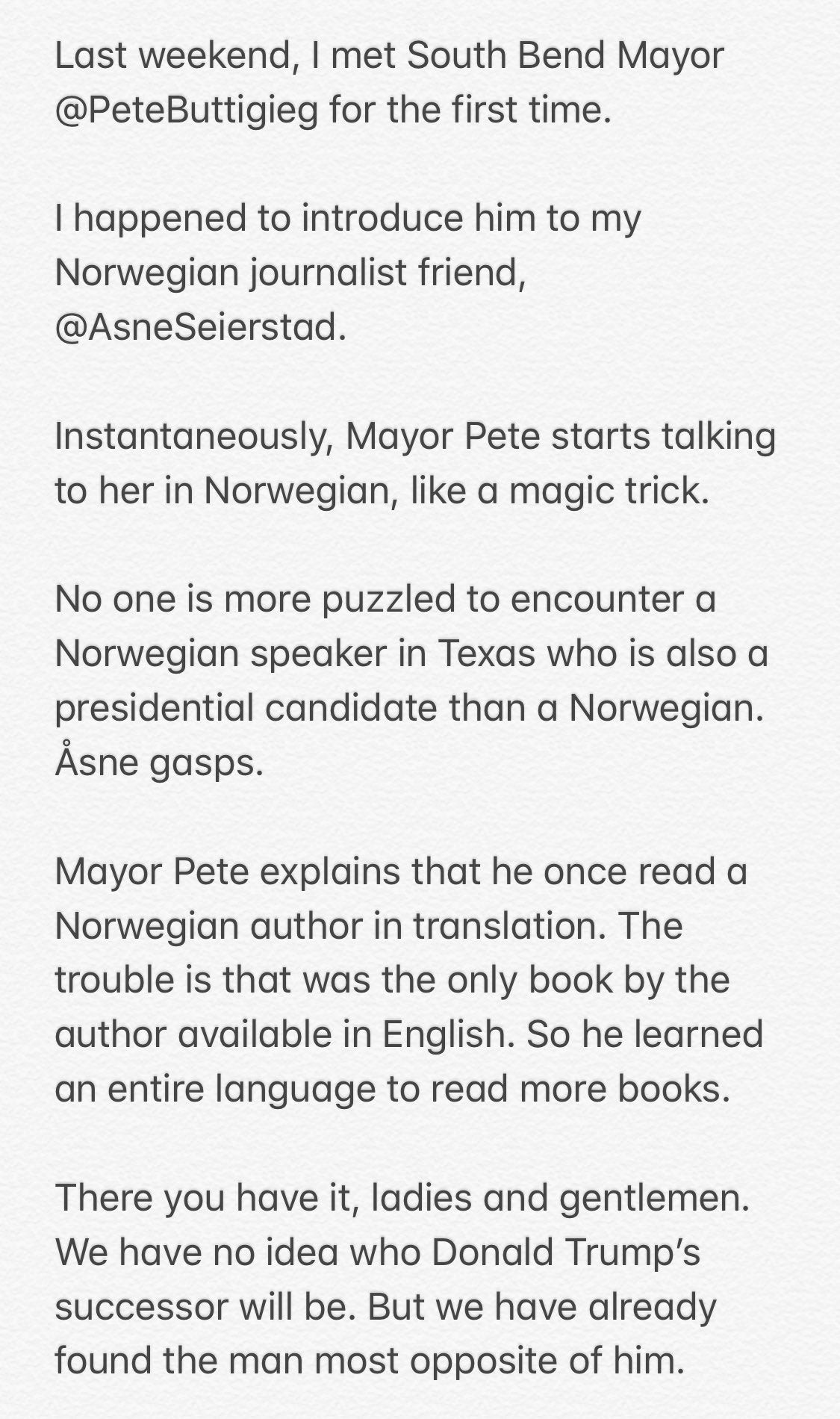 Last weekend, I met South Bend Mayor @PeteButtigieg for the first time.

I happened to introduce him to my Norwegian journalist friend, @AsneSeierstad.

Instantaneously, Mayor Pete starts talking to her in Norwegian, like a magic trick.

No one is more puzzled to encounter a Norwegian speaker in Texas who is also a presidential candidate than a Norwegian. Åsne gasps.

Mayor Pete explains that he once read a Norwegian author in translation. The trouble is that was the only book by the author available in English. So he learned an entire language to read more books.

There you have it, ladies and gentlemen. We have no idea who Donald Trump's successor will be. But we have already found the man most opposite of him.